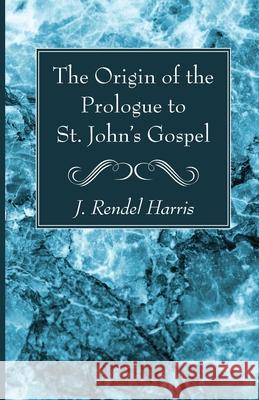 The Origin of the Prologue to St. John's Gospel

J. Rendel Harris

Kraina Książek